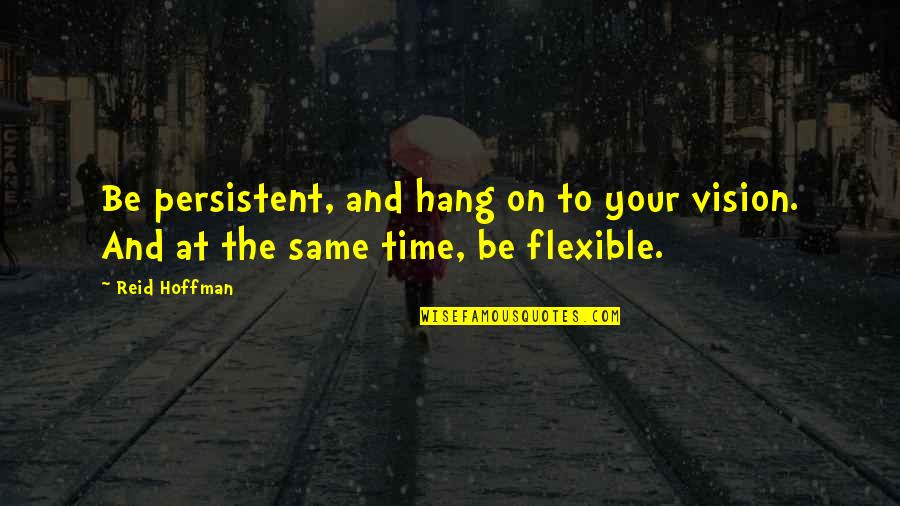 Be persistent, and hang on to your vision. And at the same time, be flexible.

~ Reid Hoffman

WISEFAMOUSQUOTES.COM